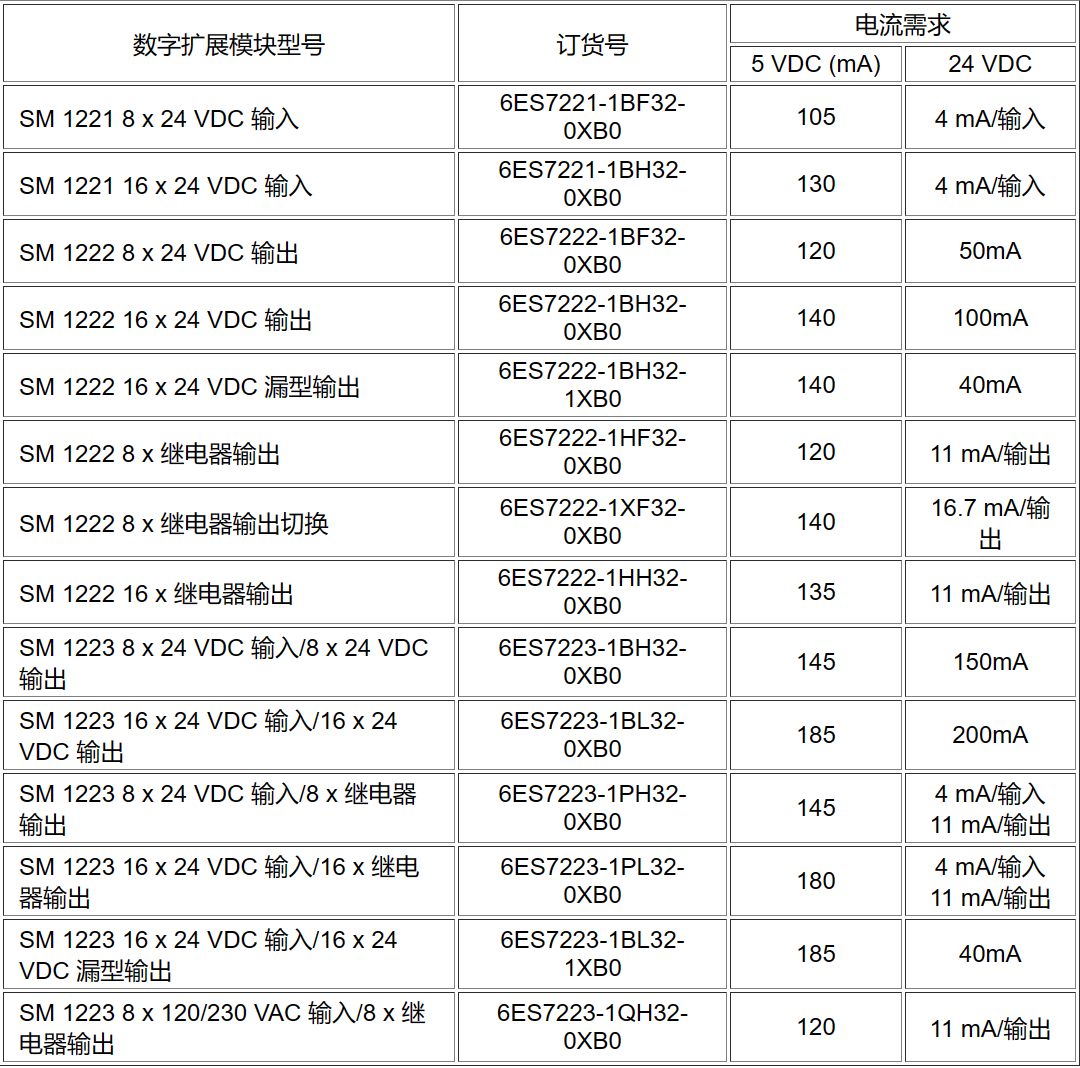 | 数字扩展模块型号 | 订货号 | 电流需求 5 VDC (mA) | 电流需求 24 VDC |
|---|---|---|---|
| SM 1221 8 x 24 VDC 输入 | 6ES7221-1BF32-0XB0 | 105 | 4 mA/输入 |
| SM 1221 16 x 24 VDC 输入 | 6ES7221-1BH32-0XB0 | 130 | 4 mA/输入 |
| SM 1222 8 x 24 VDC 输出 | 6ES7222-1BF32-0XB0 | 120 | 50mA |
| SM 1222 16 x 24 VDC 输出 | 6ES7222-1BH32-0XB0 | 140 | 100mA |
| SM 1222 16 x 24 VDC 漏型输出 | 6ES7222-1BH32-1XB0 | 140 | 40mA |
| SM 1222 8 x 继电器输出 | 6ES7222-1HF32-0XB0 | 120 | 11 mA/输出 |
| SM 1222 8 x 继电器输出切换 | 6ES7222-1XF32-0XB0 | 140 | 16.7 mA/输出 |
| SM 1222 16 x 继电器输出 | 6ES7222-1HH32-0XB0 | 135 | 11 mA/输出 |
| SM 1223 8 x 24 VDC 输入/8 x 24 VDC 输出 | 6ES7223-1BH32-0XB0 | 145 | 150mA |
| SM 1223 16 x 24 VDC 输入/16 x 24 VDC 输出 | 6ES7223-1BL32-0XB0 | 185 | 200mA |
| SM 1223 8 x 24 VDC 输入/8 x 继电器输出 | 6ES7223-1PH32-0XB0 | 145 | 4 mA/输入 11 mA/输出 |
| SM 1223 16 x 24 VDC 输入/16 x 继电器输出 | 6ES7223-1PL32-0XB0 | 180 | 4 mA/输入 11 mA/输出 |
| SM 1223 16 x 24 VDC 输入/16 x 24 VDC 漏型输出 | 6ES7223-1BL32-1XB0 | 185 | 40mA |
| SM 1223 8 x 120/230 VAC 输入/8 x 继电器输出 | 6ES7223-1QH32-0XB0 | 120 | 11 mA/输出 |